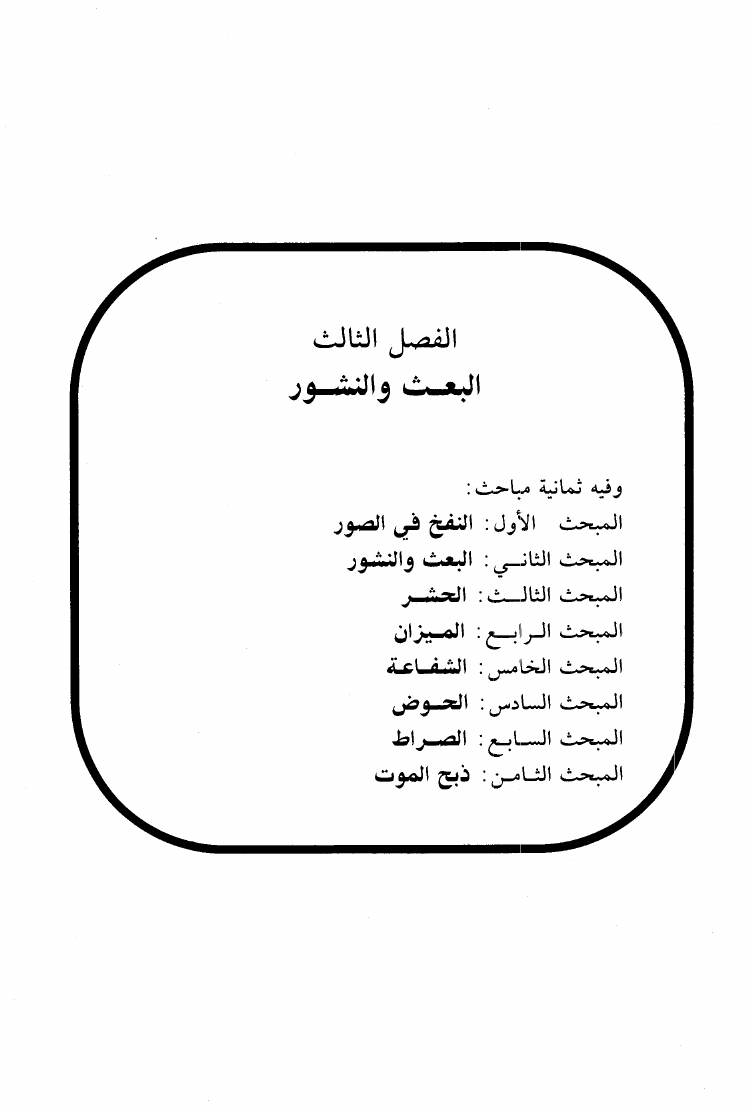 الفصل الثالث
البعث والنشور

وفيه ثمانية مباحث:
المبحث الأول: النفخ في الصور
المبحث الثاني: البعث والنشور
المبحث الثالث: الحشر
المبحث الرابع: الميزان
المبحث الخامس: الشفاعة
المبحث السادس: الحوض
المبحث السابع: الصراط
المبحث الثامن: ذبح الموت